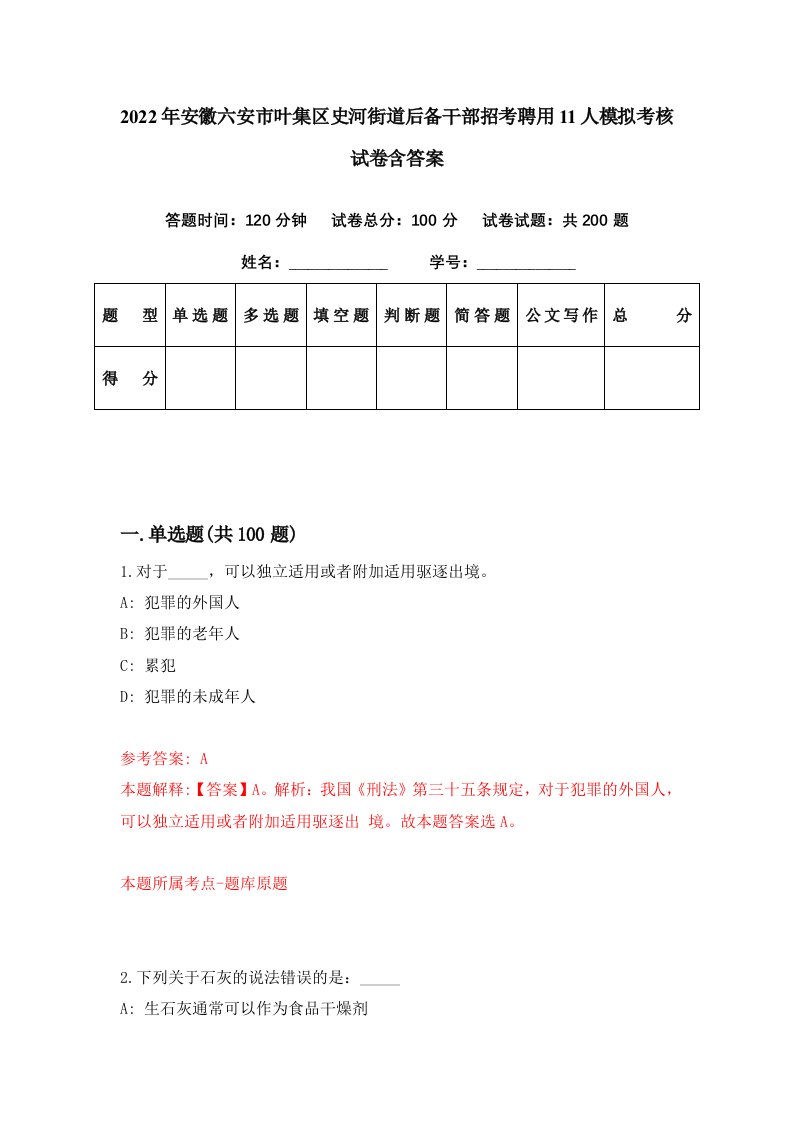 2022年安徽六安市叶集区史河街道后备干部招考聘用11人模拟考核试卷含答案

答题时间：120分钟　试卷总分：100分　试卷试题：共200题

姓名：____________　学号：____________

| 题　型 | 单选题 | 多选题 | 填空题 | 判断题 | 简答题 | 公文写作 | 总　分 |
|---|---|---|---|---|---|---|---|
| 得　分 | | | | | | | |

一.单选题(共100题)

1.对于_____，可以独立适用或者附加适用驱逐出境。
A: 犯罪的外国人
B: 犯罪的老年人
C: 累犯
D: 犯罪的未成年人

参考答案: A
本题解释:【答案】A。解析：我国《刑法》第三十五条规定，对于犯罪的外国人，可以独立适用或者附加适用驱逐出 境。故本题答案选A。

本题所属考点-题库原题

2.下列关于石灰的说法错误的是：_____
A: 生石灰通常可以作为食品干燥剂